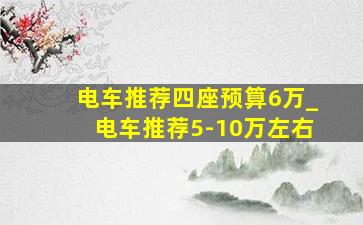 电车推荐四座预算6万_
电车推荐5-10万左右